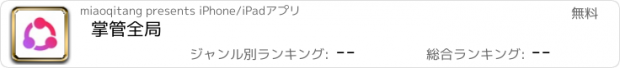 miaoqitang presents iPhone/iPadアプリ
無料
掌管全局
ジャンル別ランキング: --
総合ランキング: --